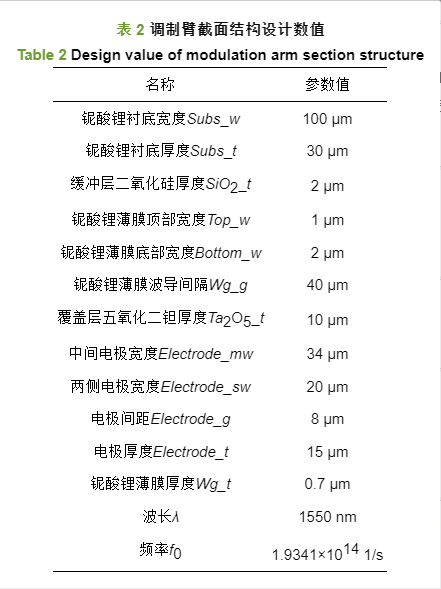 表 2 调制臂截面结构设计数值

Table 2 Design value of modulation arm section structure

| 名称 | 参数值 |
|---|---|
| 铌酸锂衬底宽度$Subs\_w$ | 100 μm |
| 铌酸锂衬底厚度$Subs\_t$ | 30 μm |
| 缓冲层二氧化硅厚度$SiO_2\_t$ | 2 μm |
| 铌酸锂薄膜顶部宽度$Top\_w$ | 1 μm |
| 铌酸锂薄膜底部宽度$Bottom\_w$ | 2 μm |
| 铌酸锂薄膜波导间隔$Wg\_g$ | 40 μm |
| 覆盖层五氧化二钽厚度$Ta_2O_5\_t$ | 10 μm |
| 中间电极宽度$Electrode\_mw$ | 34 μm |
| 两侧电极宽度$Electrode\_sw$ | 20 μm |
| 电极间距$Electrode\_g$ | 8 μm |
| 电极厚度$Electrode\_t$ | 15 μm |
| 铌酸锂薄膜厚度$Wg\_t$ | 0.7 μm |
| 波长$\lambda$ | 1550 nm |
| 频率$f_0$ | $1.9341\times10^{14}$ 1/s |